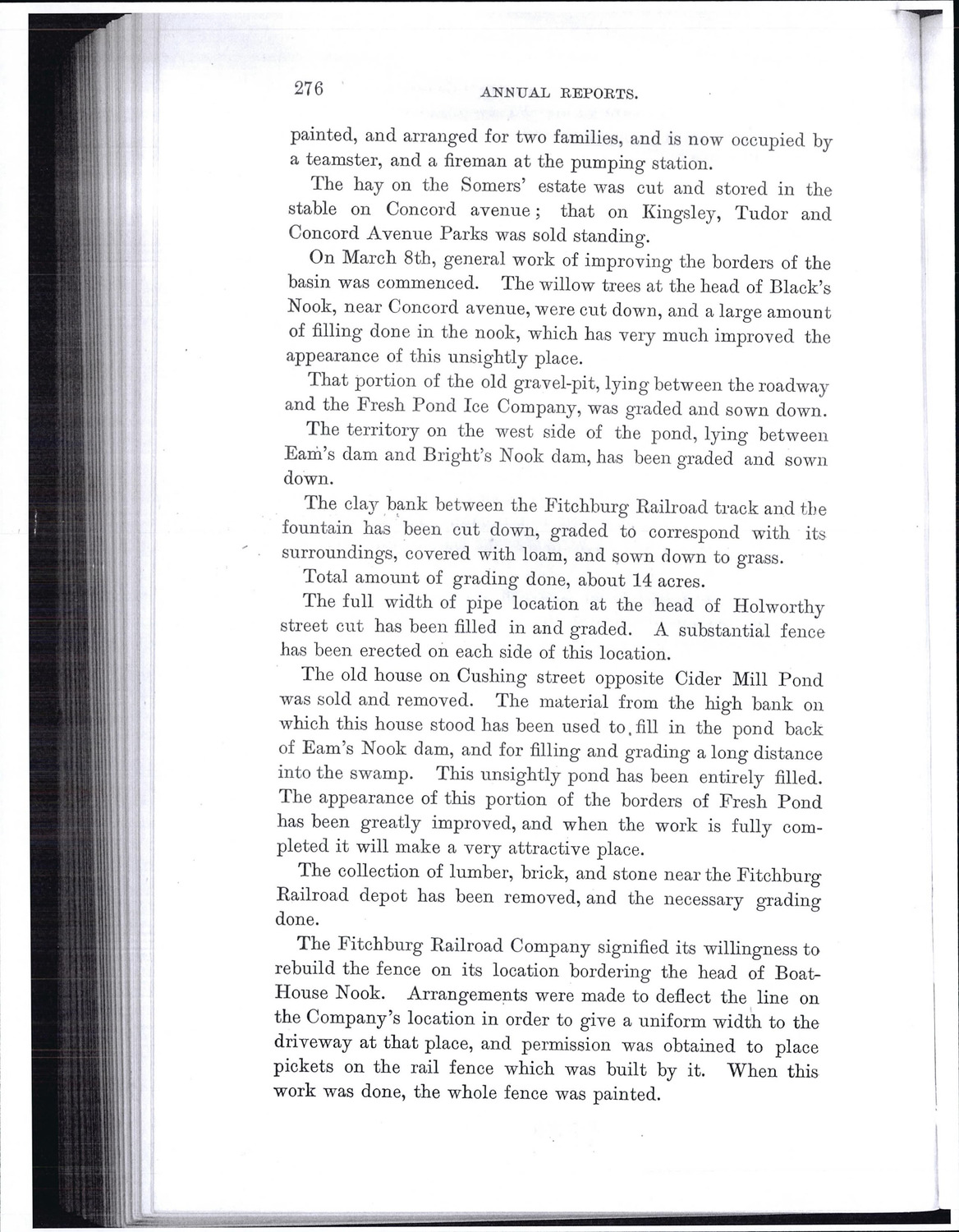 276 ANNUAL REPORTS.

painted, and arranged for two families, and is now occupied by a teamster, and a fireman at the pumping station.

The hay on the Somers' estate was cut and stored in the stable on Concord avenue; that on Kingsley, Tudor and Concord Avenue Parks was sold standing.

On March 8th, general work of improving the borders of the basin was commenced. The willow trees at the head of Black's Nook, near Concord avenue, were cut down, and a large amount of filling done in the nook, which has very much improved the appearance of this unsightly place.

That portion of the old gravel-pit, lying between the roadway and the Fresh Pond Ice Company, was graded and sown down.

The territory on the west side of the pond, lying between Eam's dam and Bright's Nook dam, has been graded and sown down.

The clay bank between the Fitchburg Railroad track and the fountain has been cut down, graded to correspond with its surroundings, covered with loam, and sown down to grass.

Total amount of grading done, about 14 acres.

The full width of pipe location at the head of Holworthy street cut has been filled in and graded. A substantial fence has been erected on each side of this location.

The old house on Cushing street opposite Cider Mill Pond was sold and removed. The material from the high bank on which this house stood has been used to fill in the pond back of Eam's Nook dam, and for filling and grading a long distance into the swamp. This unsightly pond has been entirely filled. The appearance of this portion of the borders of Fresh Pond has been greatly improved, and when the work is fully completed it will make a very attractive place.

The collection of lumber, brick, and stone near the Fitchburg Railroad depot has been removed, and the necessary grading done.

The Fitchburg Railroad Company signified its willingness to rebuild the fence on its location bordering the head of Boat-House Nook. Arrangements were made to deflect the line on the Company's location in order to give a uniform width to the driveway at that place, and permission was obtained to place pickets on the rail fence which was built by it. When this work was done, the whole fence was painted.